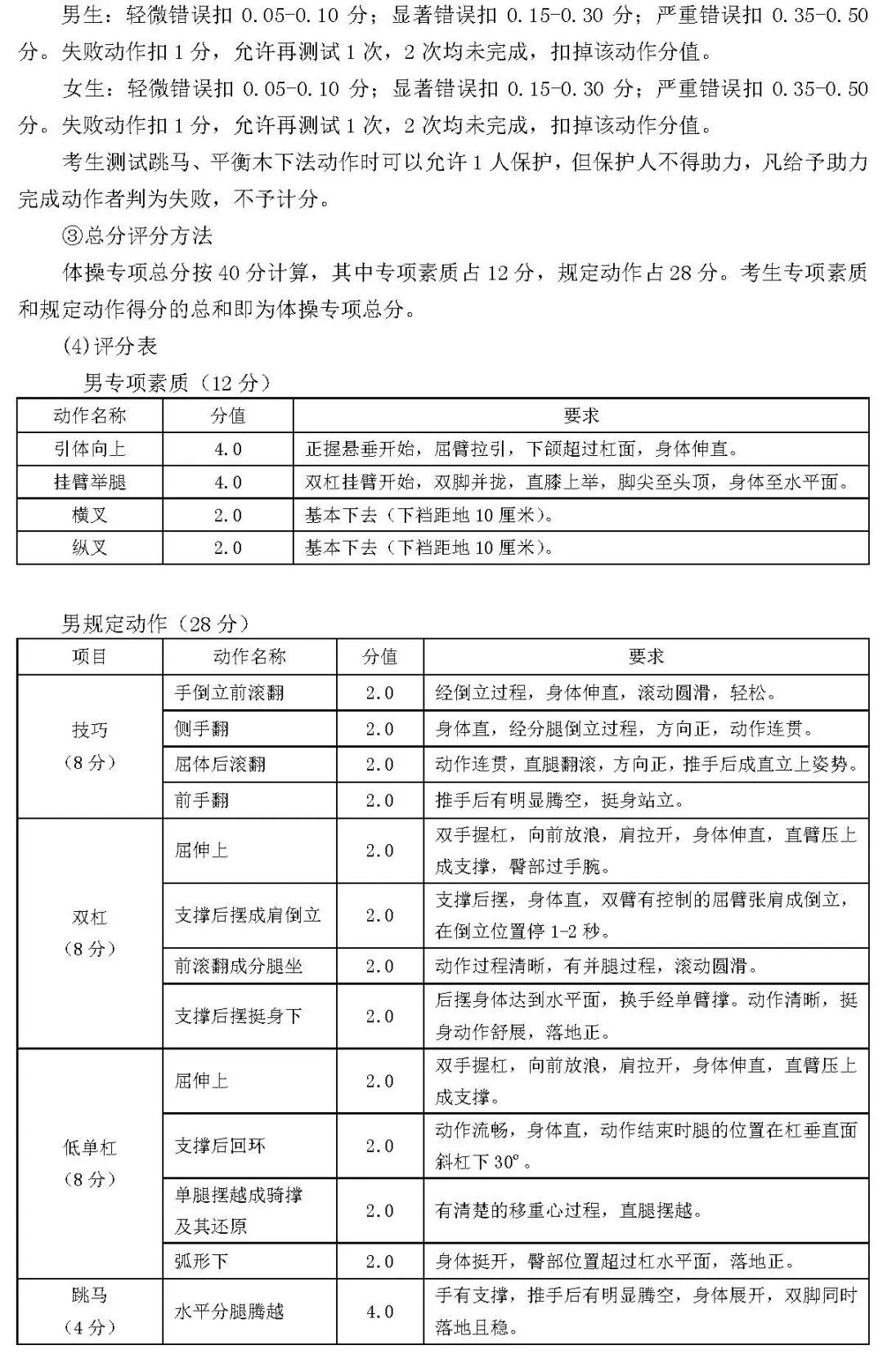 男生：轻微错误扣 0.05-0.10 分；显著错误扣 0.15-0.30 分；严重错误扣 0.35-0.50 分。失败动作扣 1 分，允许再测试 1 次，2 次均未完成，扣掉该动作分值。

女生：轻微错误扣 0.05-0.10 分；显著错误扣 0.15-0.30 分；严重错误扣 0.35-0.50 分。失败动作扣 1 分，允许再测试 1 次，2 次均未完成，扣掉该动作分值。

考生测试跳马、平衡木下法动作时可以允许 1 人保护，但保护人不得助力，凡给予助力完成动作者判为失败，不予计分。

③总分评分方法

体操专项总分按 40 分计算，其中专项素质占 12 分，规定动作占 28 分。考生专项素质和规定动作得分的总和即为体操专项总分。

(4)评分表

男专项素质（12 分）

| 动作名称 | 分值 | 要求 |
|---|---|---|
| 引体向上 | 4.0 | 正握悬垂开始，屈臂拉引，下颌超过杠面，身体伸直。 |
| 挂臂举腿 | 4.0 | 双杠挂臂开始，双脚并拢，直膝上举，脚尖至头顶，身体至水平面。 |
| 横叉 | 2.0 | 基本下去（下裆距地 10 厘米）。 |
| 纵叉 | 2.0 | 基本下去（下裆距地 10 厘米）。 |

男规定动作（28 分）

| 项目 | 动作名称 | 分值 | 要求 |
|---|---|---|---|
| 技巧（8 分） | 手倒立前滚翻 | 2.0 | 经倒立过程，身体伸直，滚动圆滑，轻松。 |
| | 侧手翻 | 2.0 | 身体直，经分腿倒立过程，方向正，动作连贯。 |
| | 屈体后滚翻 | 2.0 | 动作连贯，直腿翻滚，方向正，推手后成直立上姿势。 |
| | 前手翻 | 2.0 | 推手后有明显腾空，挺身站立。 |
| 双杠（8 分） | 屈伸上 | 2.0 | 双手握杠，向前放浪，肩拉开，身体伸直，直臂压上成支撑，臀部过手腕。 |
| | 支撑后摆成肩倒立 | 2.0 | 支撑后摆，身体直，双臂有控制的屈臂张肩成倒立，在倒立位置停 1-2 秒。 |
| | 前滚翻成分腿坐 | 2.0 | 动作过程清晰，有并腿过程，滚动圆滑。 |
| | 支撑后摆挺身下 | 2.0 | 后摆身体达到水平面，换手经单臂撑。动作清晰，挺身动作舒展，落地正。 |
| 低单杠（8 分） | 屈伸上 | 2.0 | 双手握杠，向前放浪，肩拉开，身体伸直，直臂压上成支撑。 |
| | 支撑后回环 | 2.0 | 动作流畅，身体直，动作结束时腿的位置在杠垂直面斜杠下 30°。 |
| | 单腿摆越成骑撑及其还原 | 2.0 | 有清楚的移重心过程，直腿摆越。 |
| | 弧形下 | 2.0 | 身体挺开，臀部位置超过杠水平面，落地正。 |
| 跳马（4 分） | 水平分腿腾越 | 4.0 | 手有支撑，推手后有明显腾空，身体展开，双脚同时落地且稳。 |